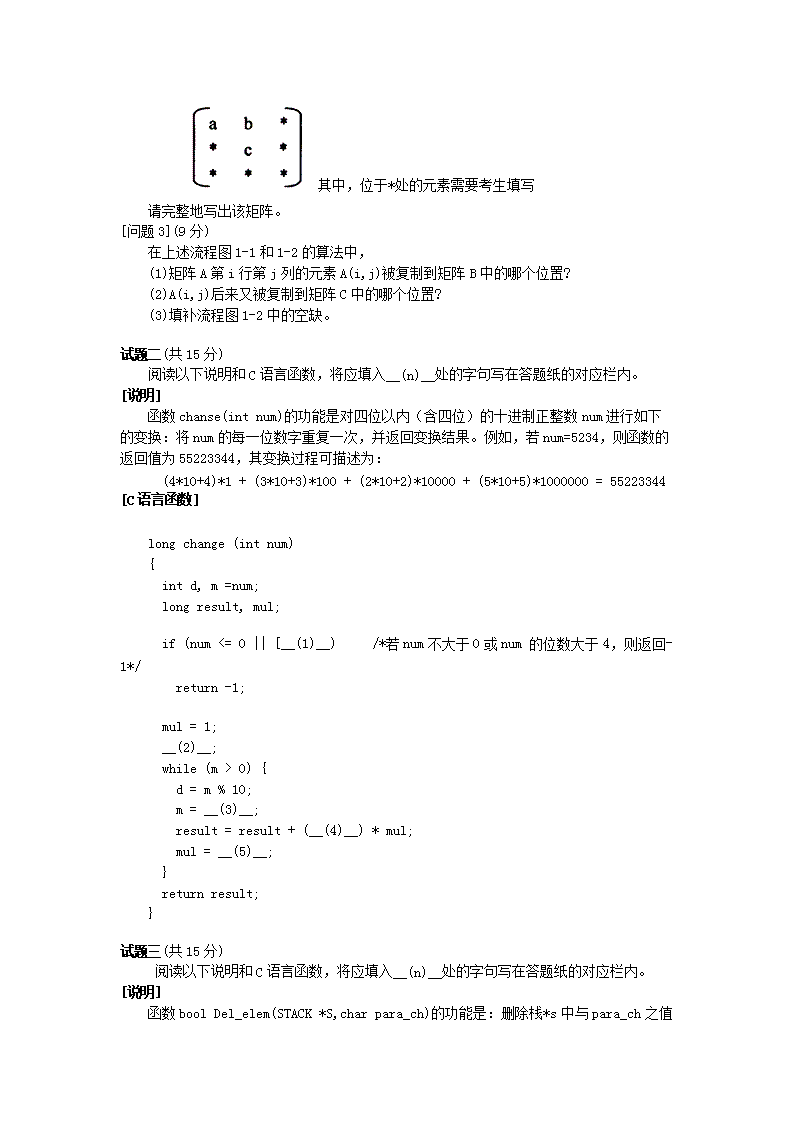 $\begin{pmatrix} a & b & * \\ * & c & * \\ * & * & * \end{pmatrix}$ 其中，位于*处的元素需要考生填写

请完整地写出该矩阵。

[问题 3](9 分)

在上述流程图 1-1 和 1-2 的算法中，

(1)矩阵 A 第 i 行第 j 列的元素 A(i,j)被复制到矩阵 B 中的哪个位置?

(2)A(i,j)后来又被复制到矩阵 C 中的哪个位置?

(3)填补流程图 1-2 中的空缺。

试题二(共 15 分)

阅读以下说明和 C 语言函数，将应填入__(n)__处的字句写在答题纸的对应栏内。

[说明]

函数 chanse(int num)的功能是对四位以内（含四位）的十进制正整数 num 进行如下的变换：将 num 的每一位数字重复一次，并返回变换结果。例如，若 num=5234，则函数的返回值为 55223344，其变换过程可描述为：

(4*10+4)*1 + (3*10+3)*100 + (2*10+2)*10000 + (5*10+5)*1000000 = 55223344

[C 语言函数]

long change (int num)
{
int d, m =num;
long result, mul;

if (num <= 0 || [__(1)__)　　/*若 num 不大于 0 或 num 的位数大于 4，则返回-1*/
return -1;

mul = 1;
__(2)__;
while (m > 0) {
d = m % 10;
m = __(3)__;
result = result + (__(4)__) * mul;
mul = __(5)__;
}
return result;
}

试题三(共 15 分)

阅读以下说明和 C 语言函数，将应填入__(n)__处的字句写在答题纸的对应栏内。

[说明]

函数 bool Del_elem(STACK *S,char para_ch)的功能是：删除栈*s 中与 para_ch 之值